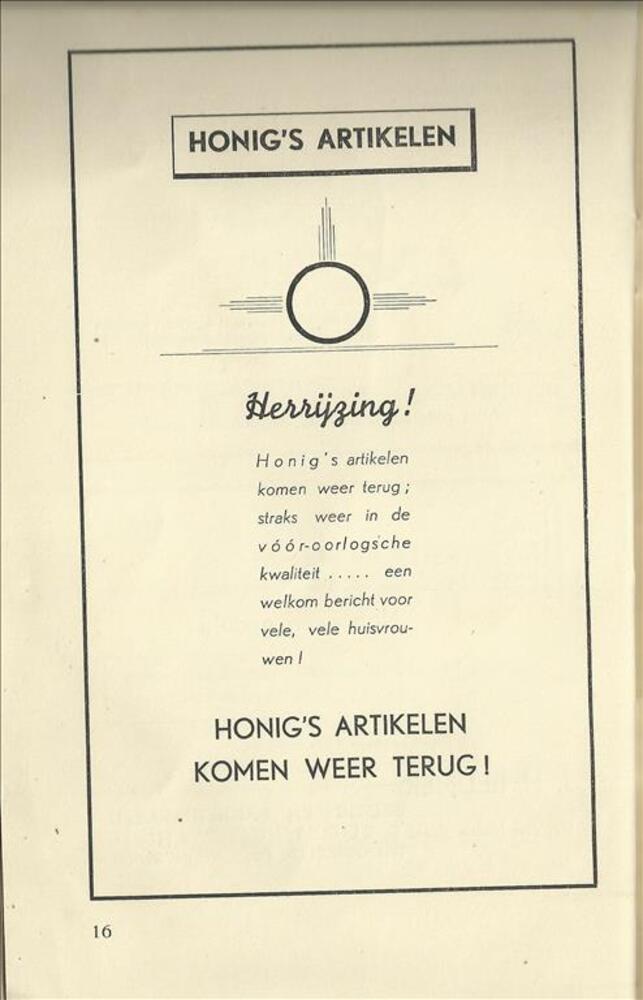 HONIG'S ARTIKELEN

Herrijzing!

Honig's artikelen komen weer terug; straks weer in de vóór-oorlogsche kwaliteit ..... een welkom bericht voor vele, vele huisvrouwen!

HONIG'S ARTIKELEN KOMEN WEER TERUG!

16